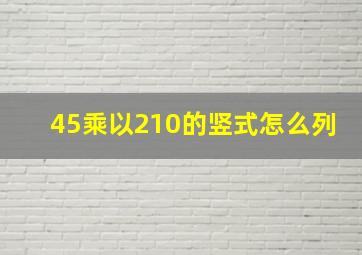 45乘以210的竖式怎么列